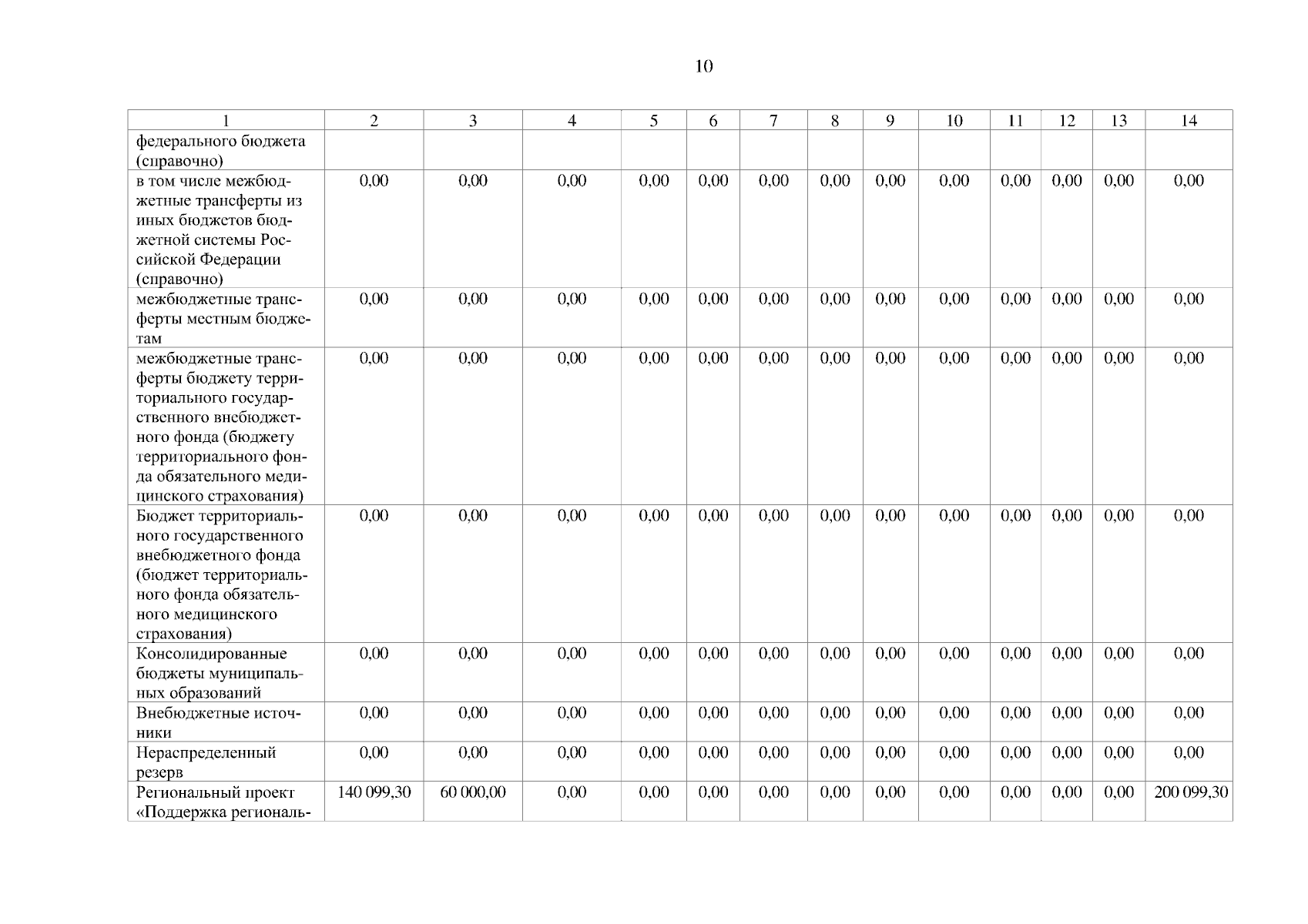 10

| 1 | 2 | 3 | 4 | 5 | 6 | 7 | 8 | 9 | 10 | 11 | 12 | 13 | 14 |
|---|---|---|---|---|---|---|---|---|---|---|---|---|---|
| федерального бюджета (справочно) | | | | | | | | | | | | | |
| в том числе межбюджетные трансферты из иных бюджетов бюджетной системы Российской Федерации (справочно) | 0,00 | 0,00 | 0,00 | 0,00 | 0,00 | 0,00 | 0,00 | 0,00 | 0,00 | 0,00 | 0,00 | 0,00 | 0,00 |
| межбюджетные трансферты местным бюджетам | 0,00 | 0,00 | 0,00 | 0,00 | 0,00 | 0,00 | 0,00 | 0,00 | 0,00 | 0,00 | 0,00 | 0,00 | 0,00 |
| межбюджетные трансферты бюджету территориального государственного внебюджетного фонда (бюджету территориального фонда обязательного медицинского страхования) | 0,00 | 0,00 | 0,00 | 0,00 | 0,00 | 0,00 | 0,00 | 0,00 | 0,00 | 0,00 | 0,00 | 0,00 | 0,00 |
| Бюджет территориального государственного внебюджетного фонда (бюджет территориального фонда обязательного медицинского страхования) | 0,00 | 0,00 | 0,00 | 0,00 | 0,00 | 0,00 | 0,00 | 0,00 | 0,00 | 0,00 | 0,00 | 0,00 | 0,00 |
| Консолидированные бюджеты муниципальных образований | 0,00 | 0,00 | 0,00 | 0,00 | 0,00 | 0,00 | 0,00 | 0,00 | 0,00 | 0,00 | 0,00 | 0,00 | 0,00 |
| Внебюджетные источники | 0,00 | 0,00 | 0,00 | 0,00 | 0,00 | 0,00 | 0,00 | 0,00 | 0,00 | 0,00 | 0,00 | 0,00 | 0,00 |
| Нераспределенный резерв | 0,00 | 0,00 | 0,00 | 0,00 | 0,00 | 0,00 | 0,00 | 0,00 | 0,00 | 0,00 | 0,00 | 0,00 | 0,00 |
| Региональный проект «Поддержка региональ- | 140 099,30 | 60 000,00 | 0,00 | 0,00 | 0,00 | 0,00 | 0,00 | 0,00 | 0,00 | 0,00 | 0,00 | 0,00 | 200 099,30 |